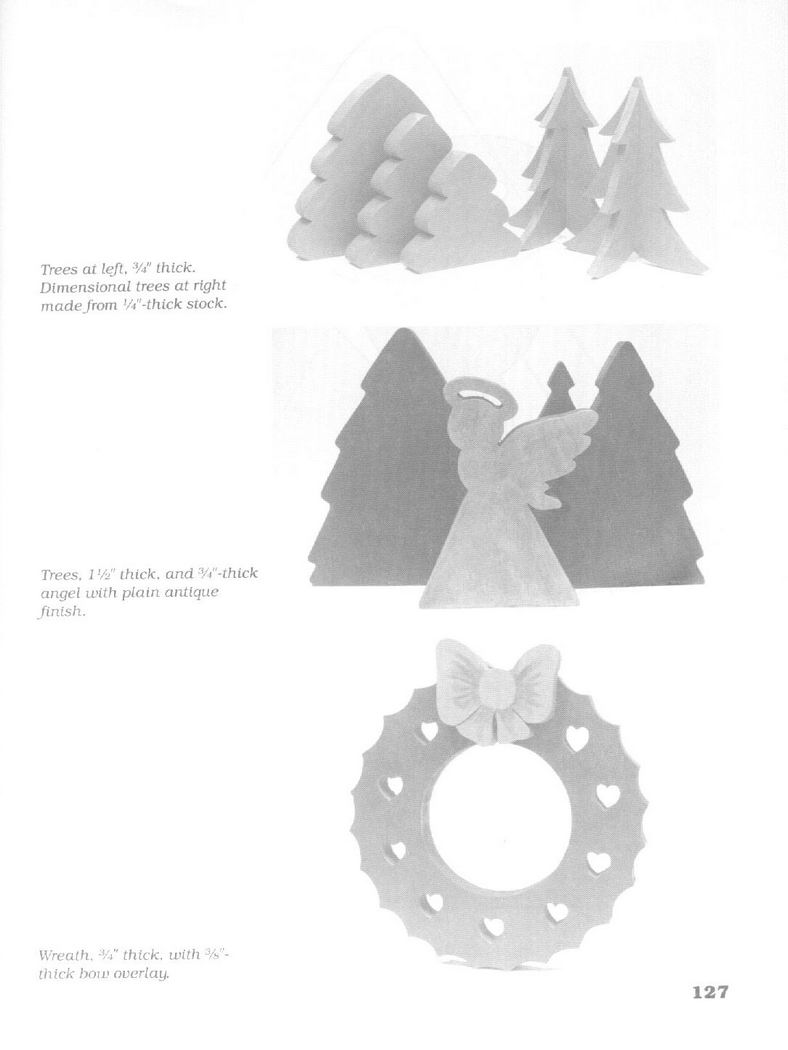 Trees at left, ¾" thick. Dimensional trees at right made from ¼"-thick stock.

Trees, 1½" thick, and ¾"-thick angel with plain antique finish.

Wreath, ¾" thick, with ⅜"-thick bow overlay.

127